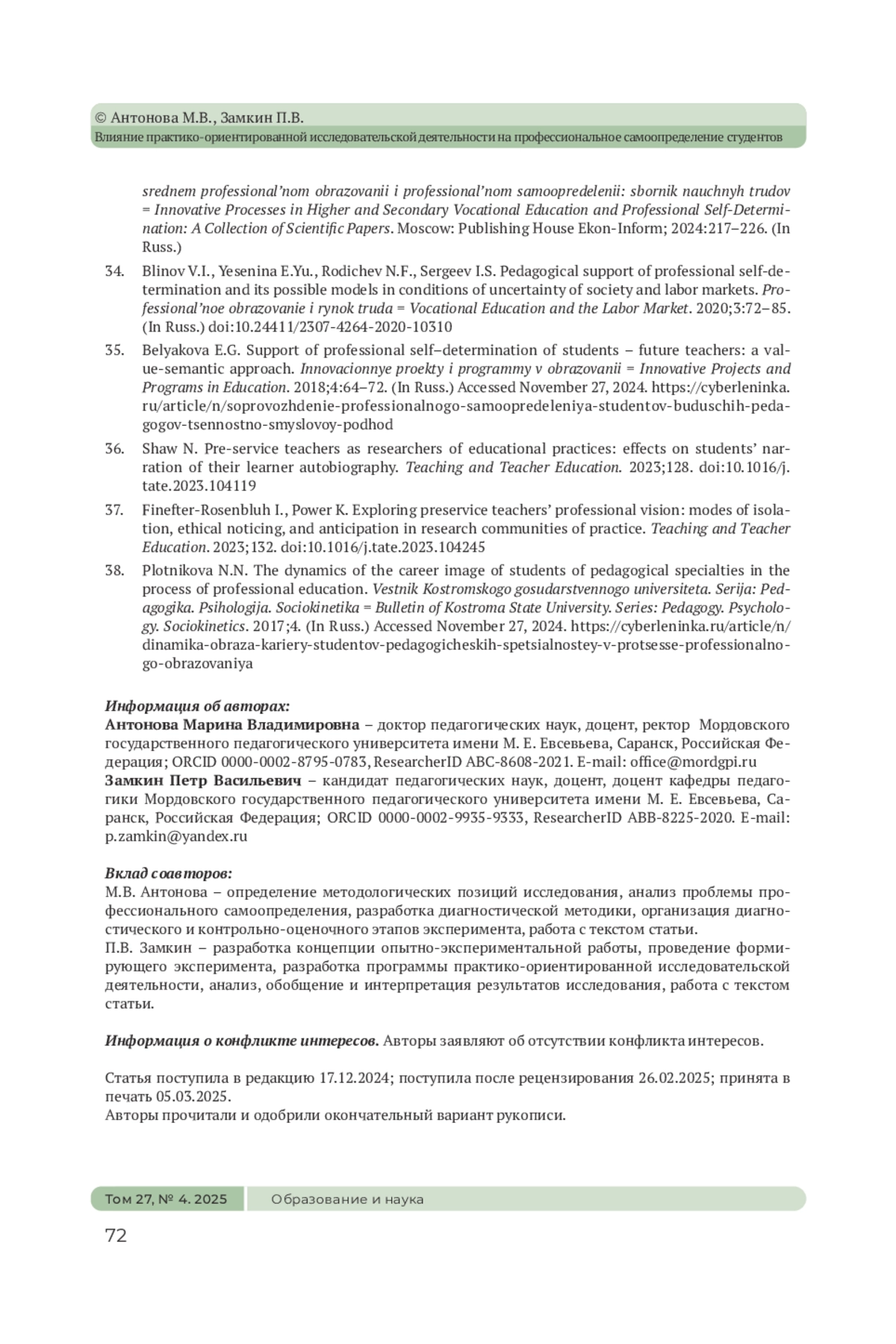 © Антонова М.В., Замкин П.В.
Влияние практико-ориентированной исследовательской деятельности на профессиональное самоопределение студентов

srednem professional'nom obrazovanii i professional'nom samoopredelenii: sbornik nauchnyh trudov = Innovative Processes in Higher and Secondary Vocational Education and Professional Self-Determination: A Collection of Scientific Papers. Moscow: Publishing House Ekon-Inform; 2024:217–226. (In Russ.)

34. Blinov V.I., Yesenina E.Yu., Rodichev N.F., Sergeev I.S. Pedagogical support of professional self-determination and its possible models in conditions of uncertainty of society and labor markets. Professional'noe obrazovanie i rynok truda = Vocational Education and the Labor Market. 2020;3:72–85. (In Russ.) doi:10.24411/2307-4264-2020-10310

35. Belyakova E.G. Support of professional self–determination of students – future teachers: a value-semantic approach. Innovacionnye proekty i programmy v obrazovanii = Innovative Projects and Programs in Education. 2018;4:64–72. (In Russ.) Accessed November 27, 2024. https://cyberleninka.ru/article/n/soprovozhdenie-professionalnogo-samoopredeleniya-studentov-buduschih-pedagogov-tsennostno-smyslovoy-podhod

36. Shaw N. Pre-service teachers as researchers of educational practices: effects on students' narration of their learner autobiography. Teaching and Teacher Education. 2023;128. doi:10.1016/j.tate.2023.104119

37. Finefter-Rosenbluh I., Power K. Exploring preservice teachers' professional vision: modes of isolation, ethical noticing, and anticipation in research communities of practice. Teaching and Teacher Education. 2023;132. doi:10.1016/j.tate.2023.104245

38. Plotnikova N.N. The dynamics of the career image of students of pedagogical specialties in the process of professional education. Vestnik Kostromskogo gosudarstvennogo universiteta. Serija: Pedagogika. Psihologija. Sociokinetika = Bulletin of Kostroma State University. Series: Pedagogy. Psychology. Sociokinetics. 2017;4. (In Russ.) Accessed November 27, 2024. https://cyberleninka.ru/article/n/dinamika-obraza-kariery-studentov-pedagogicheskih-spetsialnostey-v-protsesse-professionalnogo-obrazovaniya

Информация об авторах:
Антонова Марина Владимировна – доктор педагогических наук, доцент, ректор Мордовского государственного педагогического университета имени М. Е. Евсевьева, Саранск, Российская Федерация; ORCID 0000-0002-8795-0783, ResearcherID ABC-8608-2021. E-mail: office@mordgpi.ru
Замкин Петр Васильевич – кандидат педагогических наук, доцент, доцент кафедры педагогики Мордовского государственного педагогического университета имени М. Е. Евсевьева, Саранск, Российская Федерация; ORCID 0000-0002-9935-9333, ResearcherID ABB-8225-2020. E-mail: p.zamkin@yandex.ru

Вклад соавторов:
М.В. Антонова – определение методологических позиций исследования, анализ проблемы профессионального самоопределения, разработка диагностической методики, организация диагностического и контрольно-оценочного этапов эксперимента, работа с текстом статьи.
П.В. Замкин – разработка концепции опытно-экспериментальной работы, проведение формирующего эксперимента, разработка программы практико-ориентированной исследовательской деятельности, анализ, обобщение и интерпретация результатов исследования, работа с текстом статьи.

Информация о конфликте интересов. Авторы заявляют об отсутствии конфликта интересов.

Статья поступила в редакцию 17.12.2024; поступила после рецензирования 26.02.2025; принята в печать 05.03.2025.
Авторы прочитали и одобрили окончательный вариант рукописи.

Том 27, № 4. 2025 Образование и наука
72